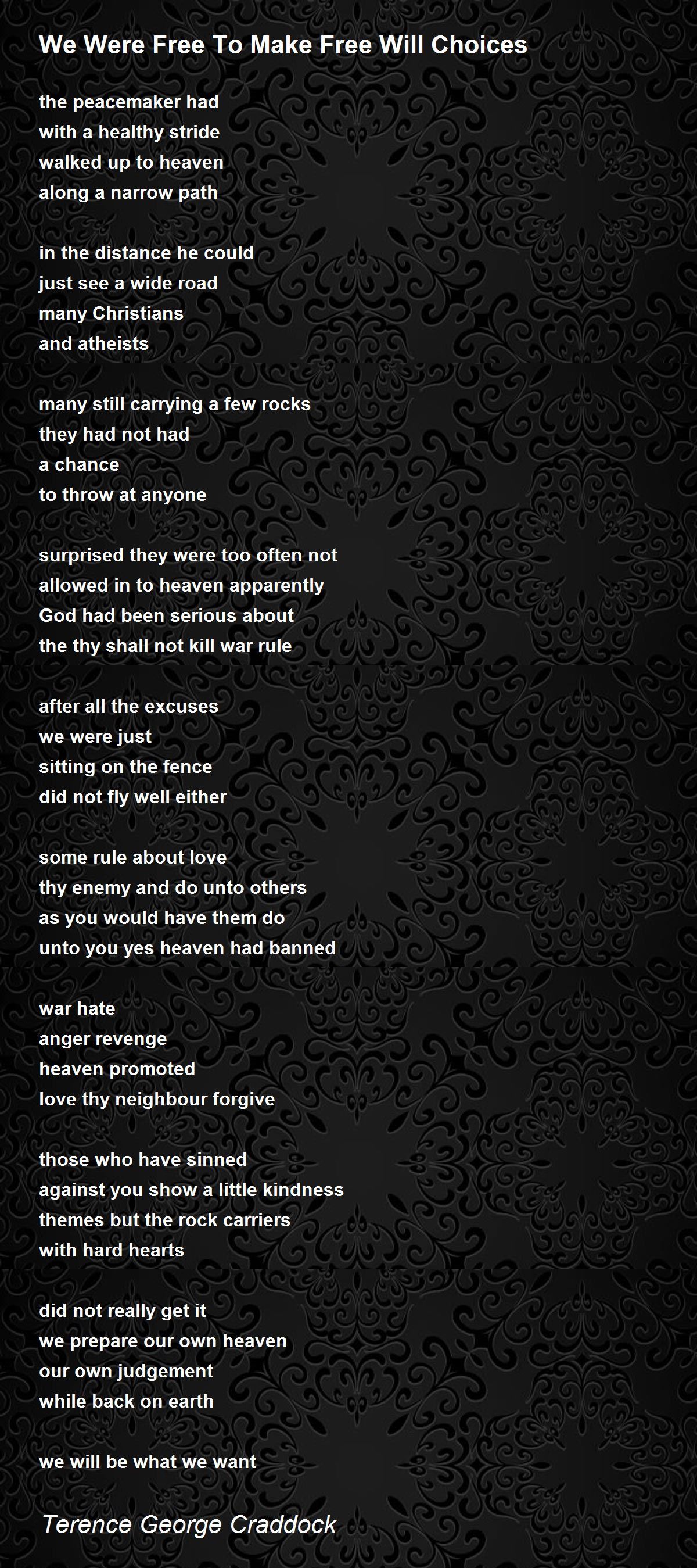 We Were Free To Make Free Will Choices

the peacemaker had
with a healthy stride
walked up to heaven
along a narrow path

in the distance he could
just see a wide road
many Christians
and atheists

many still carrying a few rocks
they had not had
a chance
to throw at anyone

surprised they were too often not
allowed in to heaven apparently
God had been serious about
the thy shall not kill war rule

after all the excuses
we were just
sitting on the fence
did not fly well either

some rule about love
thy enemy and do unto others
as you would have them do
unto you yes heaven had banned

war hate
anger revenge
heaven promoted
love thy neighbour forgive

those who have sinned
against you show a little kindness
themes but the rock carriers
with hard hearts

did not really get it
we prepare our own heaven
our own judgement
while back on earth

we will be what we want

Terence George Craddock